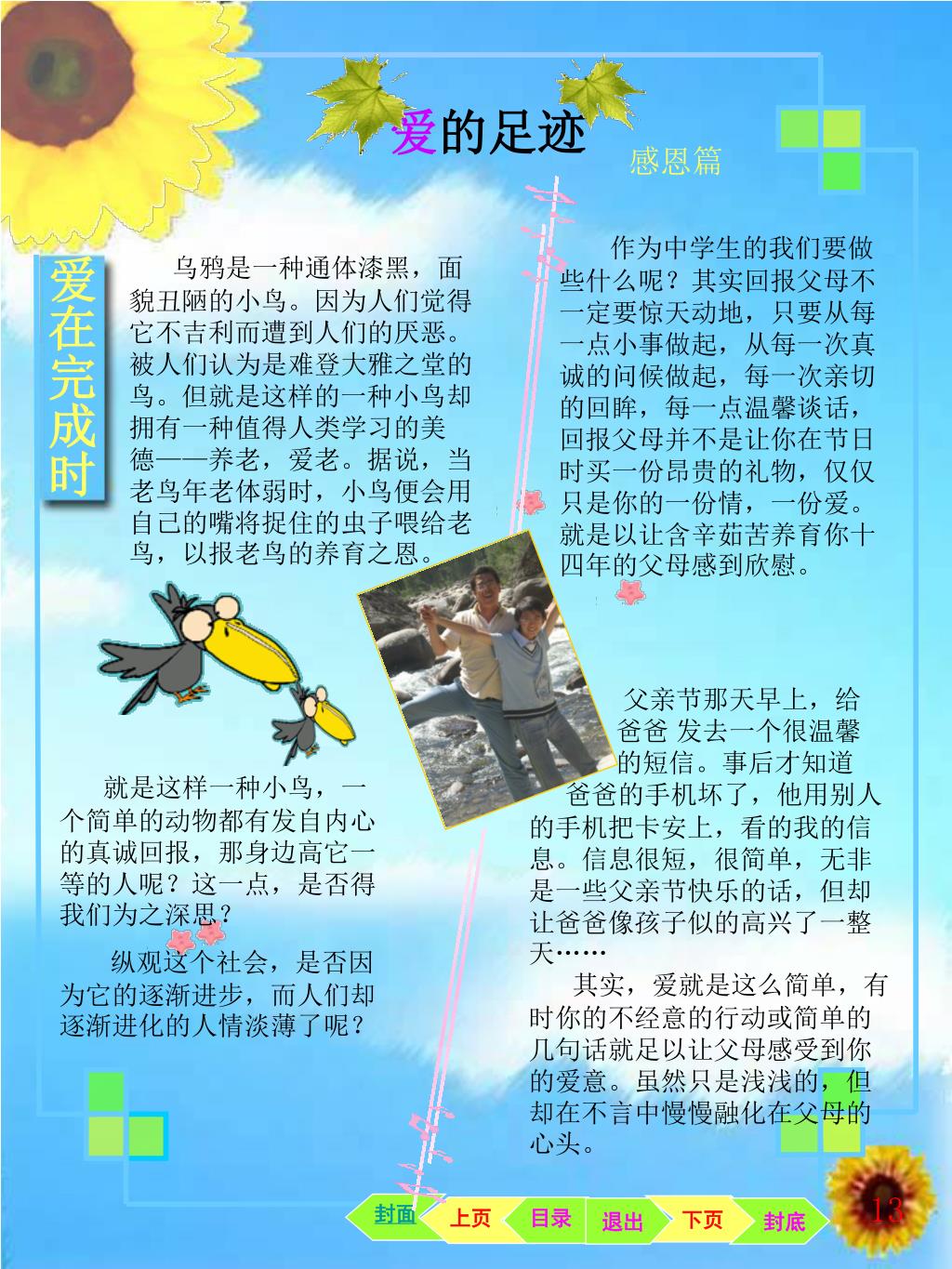 爱的足迹

感恩篇

爱在完成时

乌鸦是一种通体漆黑，面貌丑陋的小鸟。因为人们觉得它不吉利而遭到人们的厌恶。被人们认为是难登大雅之堂的鸟。但就是这样的一种小鸟却拥有一种值得人类学习的美德——养老，爱老。据说，当老鸟年老体弱时，小鸟便会用自己的嘴将捉住的虫子喂给老鸟，以报老鸟的养育之恩。

就是这样一种小鸟，一个简单的动物都有发自内心的真诚回报，那身边高它一等的人呢？这一点，是否得我们为之深思？

纵观这个社会，是否因为它的逐渐进步，而人们却逐渐进化的人情淡薄了呢？

作为中学生的我们要做些什么呢？其实回报父母不一定要惊天动地，只要从每一点小事做起，从每一次真诚的问候做起，每一次亲切的回眸，每一点温馨谈话，回报父母并不是让你在节日时买一份昂贵的礼物，仅仅只是你的一份情，一份爱。就是以让含辛茹苦养育你十四年的父母感到欣慰。

父亲节那天早上，给爸爸 发去一个很温馨的短信。事后才知道爸爸的手机坏了，他用别人的手机把卡安上，看的我的信息。信息很短，很简单，无非是一些父亲节快乐的话，但却让爸爸像孩子似的高兴了一整天……

其实，爱就是这么简单，有时你的不经意的行动或简单的几句话就足以让父母感受到你的爱意。虽然只是浅浅的，但却在不言中慢慢融化在父母的心头。

封面 上页 目录 退出 下页 封底

13